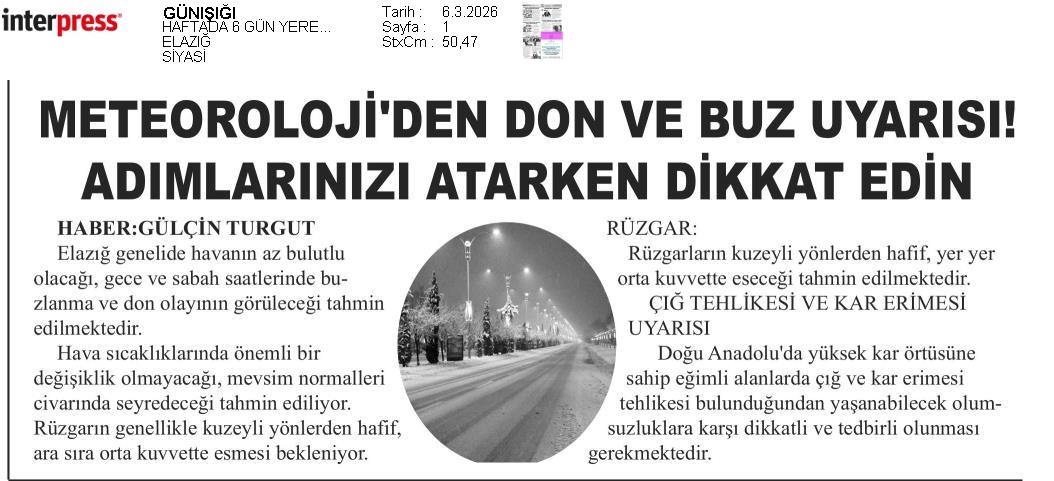 interpress

GÜNIŞIĞI
HAFTADA 6 GÜN YERE...
ELAZIĞ
SİYASİ

Tarih : 6.3.2026
Sayfa : 1
StxCm : 50,47

METEOROLOJİ'DEN DON VE BUZ UYARISI! ADIMLARINIZI ATARKEN DİKKAT EDİN

HABER:GÜLÇİN TURGUT

Elazığ genelide havanın az bulutlu olacağı, gece ve sabah saatlerinde buzlanma ve don olayının görüleceği tahmin edilmektedir.

Hava sıcaklıklarında önemli bir değişiklik olmayacağı, mevsim normalleri civarında seyredeceği tahmin ediliyor. Rüzgarın genellikle kuzeyli yönlerden hafif, ara sıra orta kuvvette esmesi bekleniyor.

RÜZGAR:

Rüzgarların kuzeyli yönlerden hafif, yer yer orta kuvvette eseceği tahmin edilmektedir.

ÇIĞ TEHLİKESİ VE KAR ERİMESİ UYARISI

Doğu Anadolu'da yüksek kar örtüsüne sahip eğimli alanlarda çığ ve kar erimesi tehlikesi bulunduğundan yaşanabilecek olumsuzluklara karşı dikkatli ve tedbirli olunması gerekmektedir.